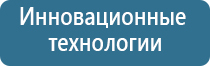 Инновационные технологии